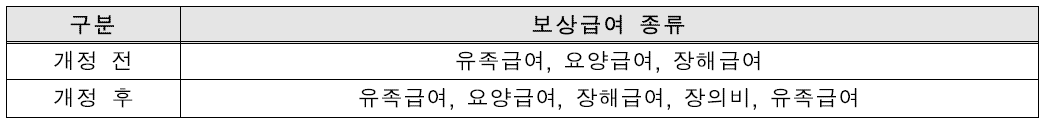 | 구분 | 보상급여 종류 |
|---|---|
| 개정 전 | 유족급여, 요양급여, 장해급여 |
| 개정 후 | 유족급여, 요양급여, 장해급여, 장의비, 유족급여 |